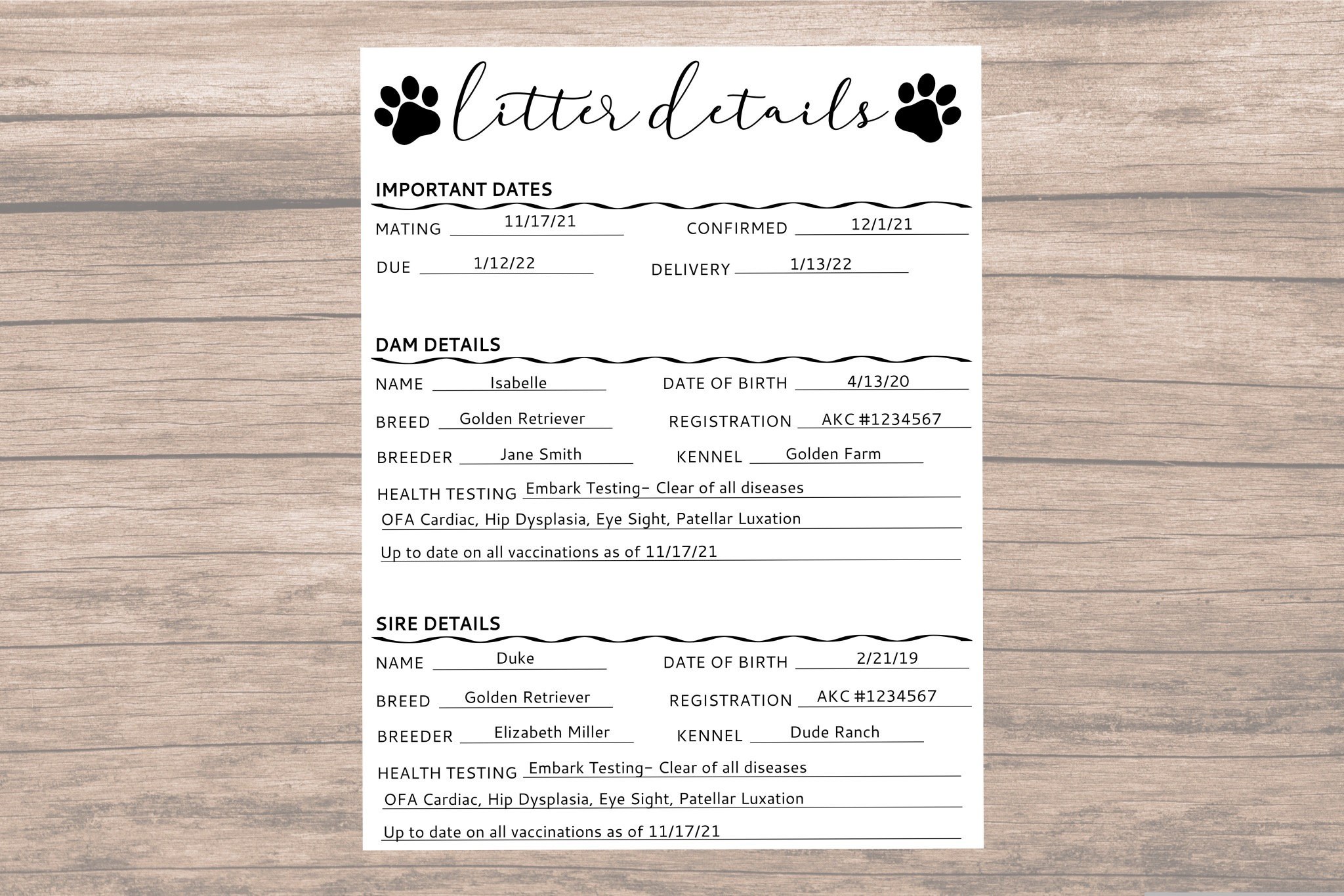 litter details

IMPORTANT DATES

MATING 11/17/21 CONFIRMED 12/1/21

DUE 1/12/22 DELIVERY 1/13/22

DAM DETAILS

NAME Isabelle DATE OF BIRTH 4/13/20

BREED Golden Retriever REGISTRATION AKC #1234567

BREEDER Jane Smith KENNEL Golden Farm

HEALTH TESTING Embark Testing- Clear of all diseases

OFA Cardiac, Hip Dysplasia, Eye Sight, Patellar Luxation

Up to date on all vaccinations as of 11/17/21

SIRE DETAILS

NAME Duke DATE OF BIRTH 2/21/19

BREED Golden Retriever REGISTRATION AKC #1234567

BREEDER Elizabeth Miller KENNEL Dude Ranch

HEALTH TESTING Embark Testing- Clear of all diseases

OFA Cardiac, Hip Dysplasia, Eye Sight, Patellar Luxation

Up to date on all vaccinations as of 11/17/21